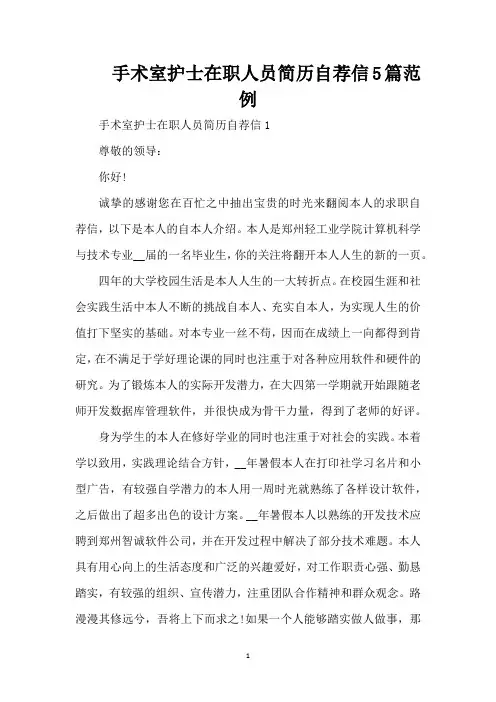 手术室护士在职人员简历自荐信5篇范例

手术室护士在职人员简历自荐信1

尊敬的领导：

你好！

诚挚的感谢您在百忙之中抽出宝贵的时光来翻阅本人的求职自荐信，以下是本人的自本人介绍。本人是郑州轻工业学院计算机科学与技术专业__届的一名毕业生，你的关注将翻开本人人生的新的一页。

四年的大学校园生活是本人人生的一大转折点。在校园生涯和社会实践生活中本人不断的挑战自本人、充实自本人，为实现人生的价值打下坚实的基础。对本专业一丝不苟，因而在成绩上一向都得到肯定，在不满足于学好理论课的同时也注重于对各种应用软件和硬件的研究。为了锻炼本人的实际开发潜力，在大四第一学期就开始跟随老师开发数据库管理软件，并很快成为骨干力量，得到了老师的好评。

身为学生的本人在修好学业的同时也注重于对社会的实践。本着学以致用，实践理论结合方针，__年暑假本人在打印社学习名片和小型广告，有较强自学潜力的本人用一周时光就熟练了各样设计软件，之后做出了超多出色的设计方案。__年暑假本人以熟练的开发技术应聘到郑州智诚软件公司，并在开发过程中解决了部分技术难题。本人具有用心向上的生活态度和广泛的兴趣爱好，对工作职责心强、勤恳踏实，有较强的组织、宣传潜力，注重团队合作精神和群众观念。路漫漫其修远兮，吾将上下而求之！如果一个人能够踏实做人做事，那

1